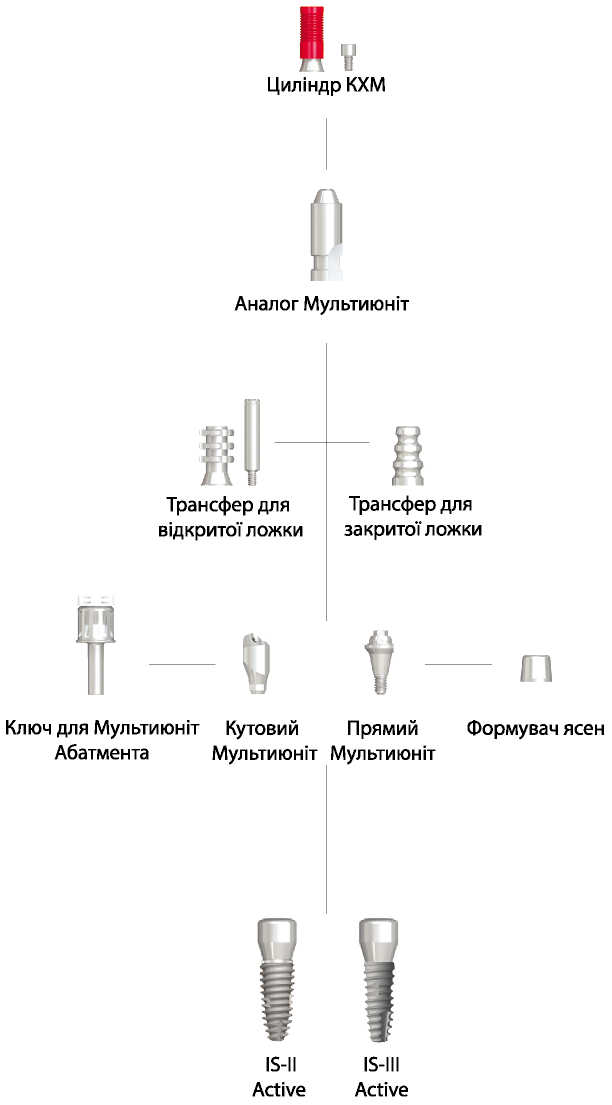 Циліндр КХМ

Аналог Мультиюніт

Трансфер для відкритої ложки

Трансфер для закритої ложки

Ключ для Мультиюніт Абатмента

Кутовий Мультиюніт

Прямий Мультиюніт

Формувач ясен

IS-II Active

IS-III Active